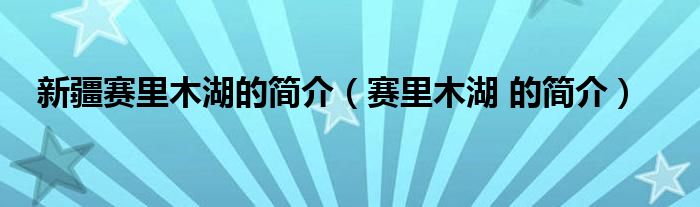 新疆赛里木湖的简介（赛里木湖 的简介）